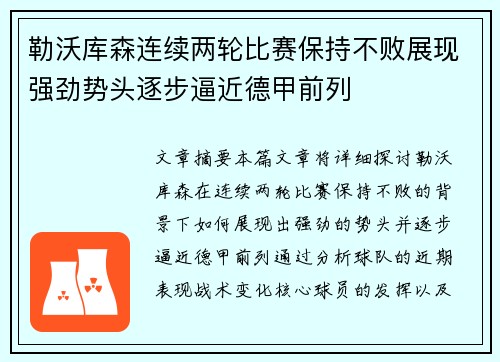 勒沃库森连续两轮比赛保持不败展现强劲势头逐步逼近德甲前列

文章摘要本篇文章将详细探讨勒沃库森在连续两轮比赛保持不败的背景下如何展现出强劲的势头并逐步逼近德甲前列通过分析球队的近期表现战术变化核心球员的发挥以及